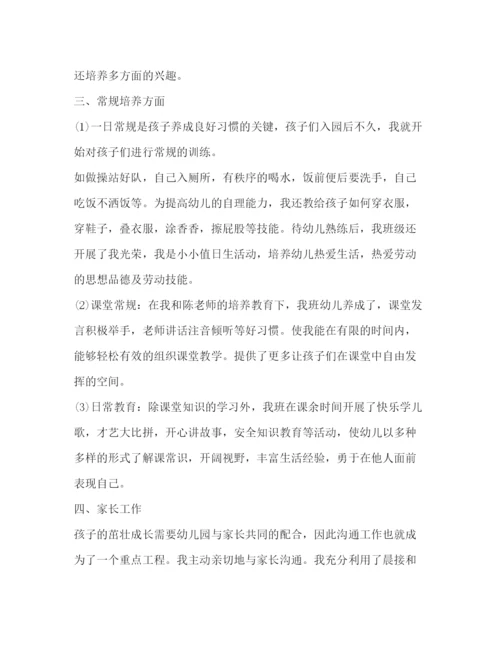 还培养多方面的兴趣。

三、常规培养方面

⑴一日常规是孩子养成良好习惯的关键，孩子们入园后不久，我就开始对孩子们进行常规的训练。

如做操站好队，自己入厕所，有秩序的喝水，饭前便后要洗手，自己吃饭不洒饭等。为提高幼儿的自理能力，我还教给孩子如何穿衣服，穿鞋子，叠衣服，涂香香，擦屁股等技能。待幼儿熟练后，我班级还开展了我光荣，我是小小值日生活动，培养幼儿热爱生活，热爱劳动的思想品德及劳动技能。

⑵课堂常规：在我和陈老师的培养教育下，我班幼儿养成了，课堂发言积极举手，老师讲话注音倾听等好习惯。使我能在有限的时间内，能够轻松有效的组织课堂教学。提供了更多让孩子们在课堂中自由发挥的空间。

⑶日常教育：除课堂知识的学习外，我班在课余时间开展了快乐学儿歌，才艺大比拼，开心讲故事，安全知识教育等活动，使幼儿以多种多样的形式了解课常识，开阔视野，丰富生活经验，勇于在他人面前表现自己。

四、家长工作

孩子的茁壮成长需要幼儿园与家长共同的配合，因此沟通工作也就成为了一个重点工程。我主动亲切地与家长沟通。我充分利用了晨接和